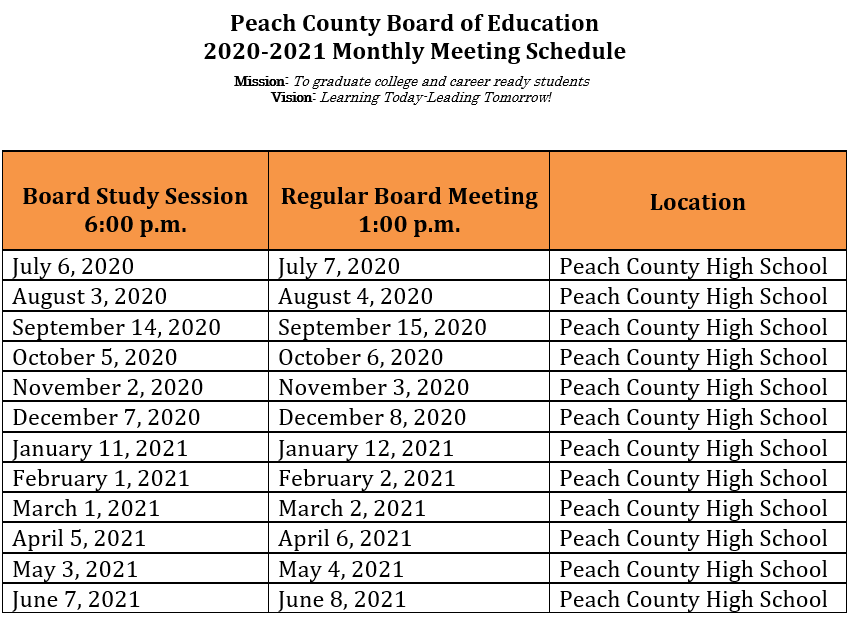 Peach County Board of Education
2020-2021 Monthly Meeting Schedule

Mission: To graduate college and career ready students
Vision: Learning Today-Leading Tomorrow!

| Board Study Session 6:00 p.m. | Regular Board Meeting 1:00 p.m. | Location |
|---|---|---|
| July 6, 2020 | July 7, 2020 | Peach County High School |
| August 3, 2020 | August 4, 2020 | Peach County High School |
| September 14, 2020 | September 15, 2020 | Peach County High School |
| October 5, 2020 | October 6, 2020 | Peach County High School |
| November 2, 2020 | November 3, 2020 | Peach County High School |
| December 7, 2020 | December 8, 2020 | Peach County High School |
| January 11, 2021 | January 12, 2021 | Peach County High School |
| February 1, 2021 | February 2, 2021 | Peach County High School |
| March 1, 2021 | March 2, 2021 | Peach County High School |
| April 5, 2021 | April 6, 2021 | Peach County High School |
| May 3, 2021 | May 4, 2021 | Peach County High School |
| June 7, 2021 | June 8, 2021 | Peach County High School |